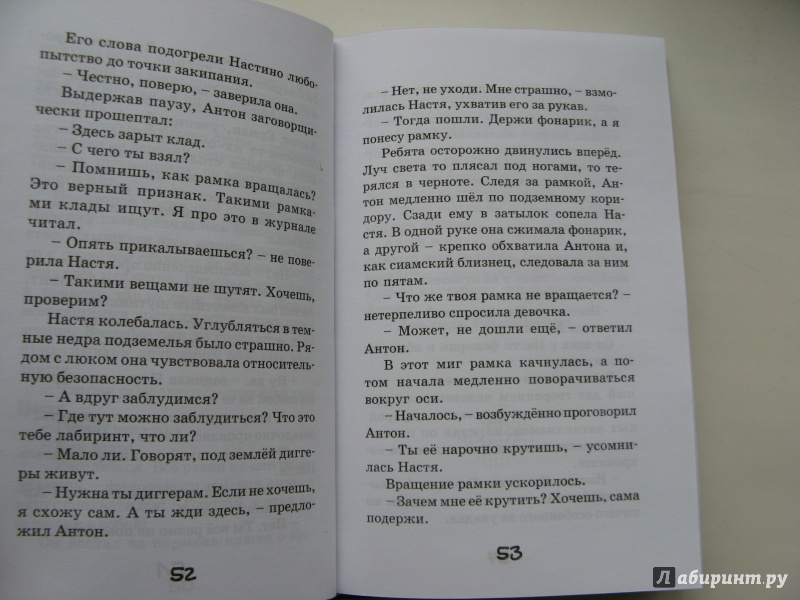 Его слова подогрели Настино любопытство до точки закипания.

– Честно, поверю, – заверила она.

Выдержав паузу, Антон заговорщически прошептал:

– Здесь зарыт клад.

– С чего ты взял?

– Помнишь, как рамка вращалась? Это верный признак. Такими рамками клады ищут. Я про это в журнале читал.

– Опять прикалываешься? – не поверила Настя.

– Такими вещами не шутят. Хочешь, проверим?

Настя колебалась. Углубляться в темные недра подземелья было страшно. Рядом с люком она чувствовала относительную безопасность.

– А вдруг заблудимся?

– Где тут можно заблудиться? Что это тебе лабиринт, что ли?

– Мало ли. Говорят, под землёй диггеры живут.

– Нужна ты диггерам. Если не хочешь, я схожу сам. А ты жди здесь, – предложил Антон.

52

– Нет, не уходи. Мне страшно, – взмолилась Настя, ухватив его за рукав.

– Тогда пошли. Держи фонарик, а я понесу рамку.

Ребята осторожно двинулись вперёд. Луч света то плясал под ногами, то терялся в черноте. Следя за рамкой, Антон медленно шёл по подземному коридору. Сзади ему в затылок сопела Настя. В одной руке она сжимала фонарик, а другой – крепко обхватила Антона и, как сиамский близнец, следовала за ним по пятам.

– Что же твоя рамка не вращается? – нетерпеливо спросила девочка.

– Может, не дошли ещё, – ответил Антон.

В этот миг рамка качнулась, а потом начала медленно поворачиваться вокруг оси.

– Началось, – возбуждённо проговорил Антон.

– Ты её нарочно крутишь, – усомнилась Настя.

Вращение рамки ускорилось.

– Зачем мне её крутить? Хочешь, сама подержи.

53

Лабиринт.ру